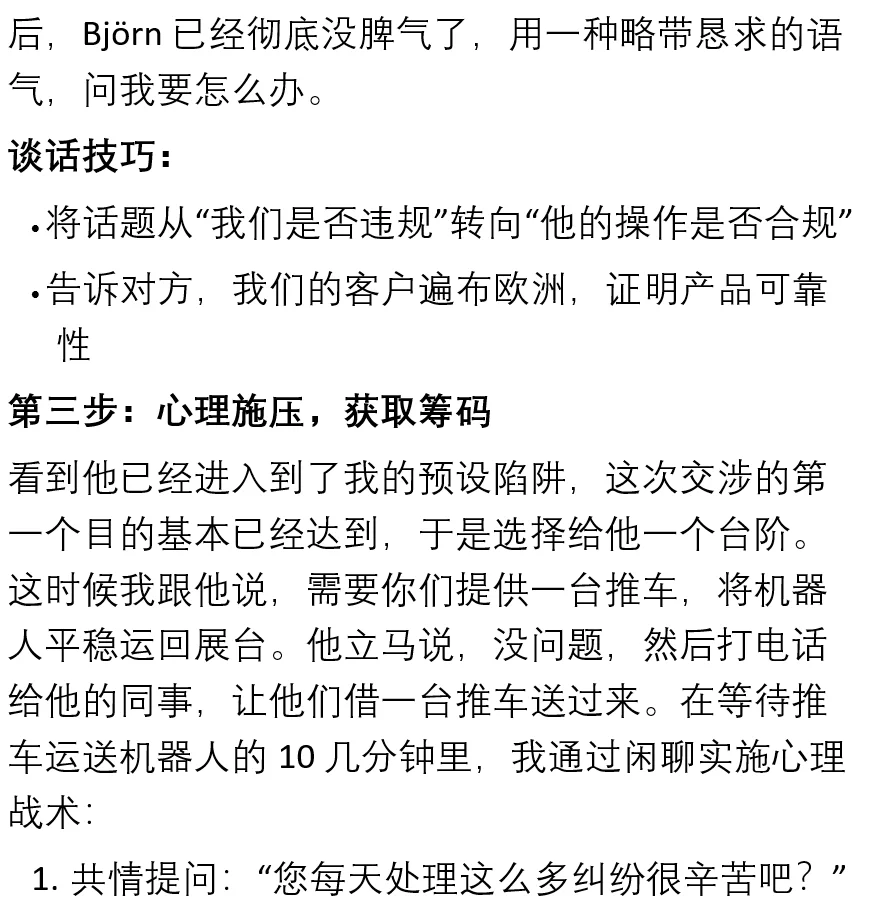 后，Björn 已经彻底没脾气了，用一种略带恳求的语气，问我要怎么办。

谈话技巧：

• 将话题从“我们是否违规”转向“他的操作是否合规”
• 告诉对方，我们的客户遍布欧洲，证明产品可靠性

第三步：心理施压，获取筹码

看到他已经进入到了我的预设陷阱，这次交涉的第一个目的基本已经达到，于是选择给他一个台阶。这时候我跟他说，需要你们提供一台推车，将机器人平稳运回展台。他立马说，没问题，然后打电话给他的同事，让他们借一台推车送过来。在等待推车运送机器人的 10 几分钟里，我通过闲聊实施心理战术：

1. 共情提问：“您每天处理这么多纠纷很辛苦吧？”